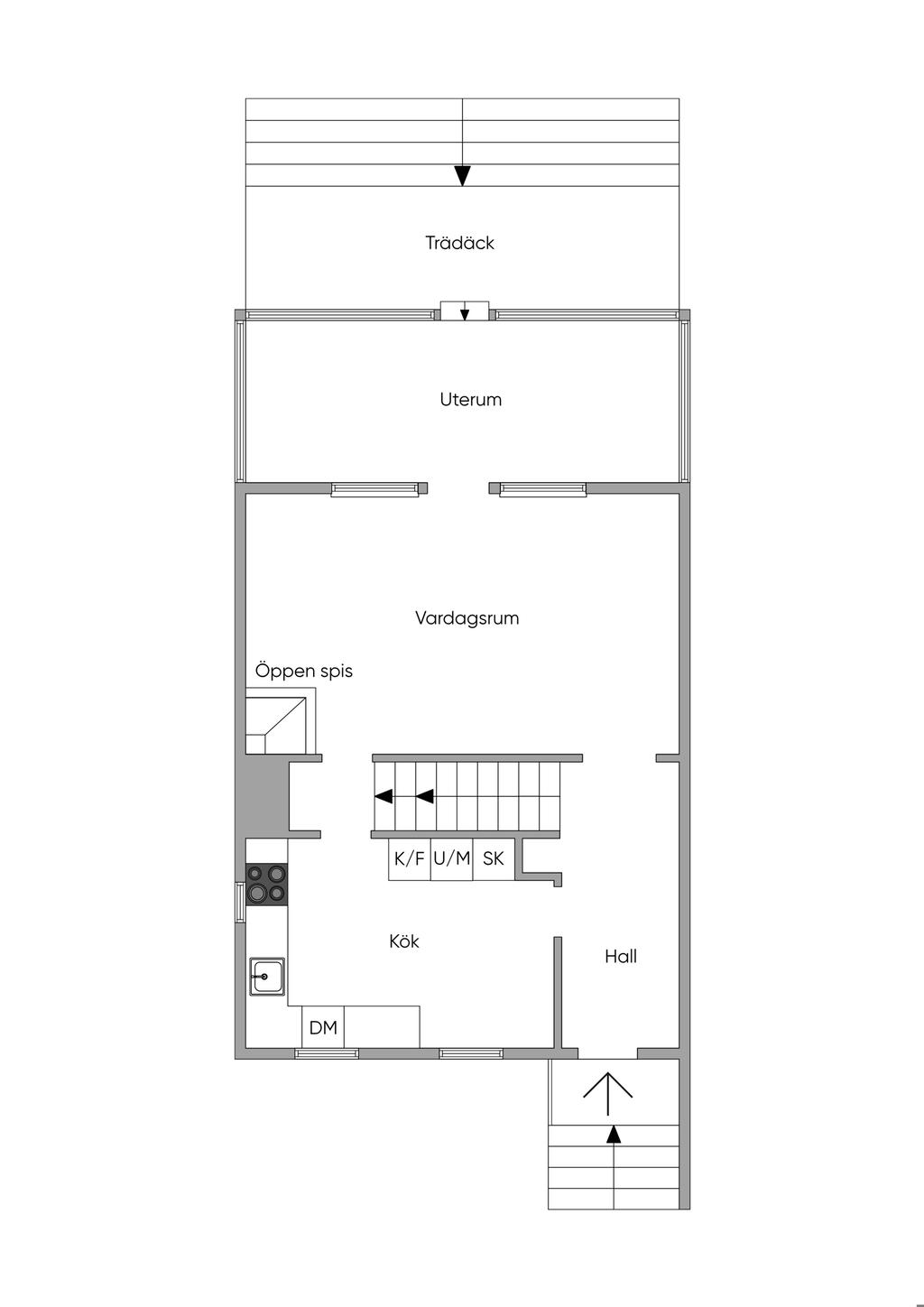 Trädäck

Uterum

Vardagsrum

Öppen spis

K/F U/M SK

Kök

Hall

DM